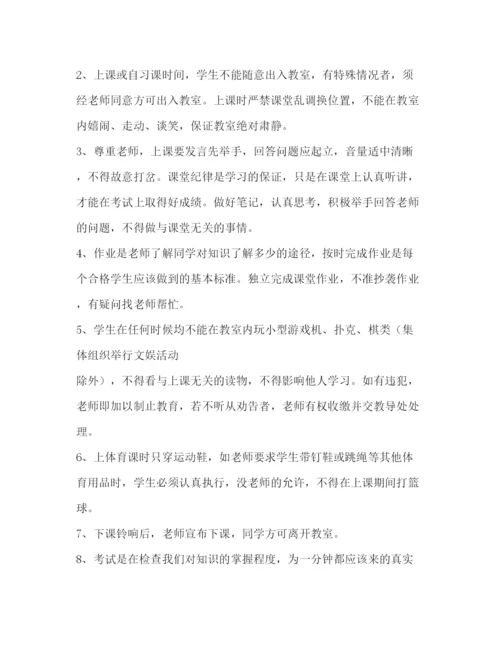 2、上课或自习课时间，学生不能随意出入教室，有特殊情况者，须经老师同意方可出入教室。上课时严禁课堂乱调换位置，不能在教室内嬉闹、走动、谈笑，保证教室绝对肃静。

3、尊重老师，上课要发言先举手，回答问题应起立，音量适中清晰，不得故意打岔。课堂纪律是学习的保证，只是在课堂上认真听讲，才能在考试上取得好成绩。做好笔记，认真思考，积极举手回答老师的问题，不得做与课堂无关的事情。

4、作业是老师了解同学对知识了解多少的途径，按时完成作业是每个合格学生应该做到的基本标准。独立完成课堂作业，不准抄袭作业，有疑问找老师帮忙。

5、学生在任何时候均不能在教室内玩小型游戏机、扑克、棋类（集体组织举行文娱活动
除外），不得看与上课无关的读物，不得影响他人学习。如有违犯，老师即加以制止教育，若不听从劝告者，老师有权收缴并交教导处处理。

6、上体育课时只穿运动鞋，如老师要求学生带钉鞋或跳绳等其他体育用品时，学生必须认真执行，没老师的允许，不得在上课期间打篮球。

7、下课铃响后，老师宣布下课，同学方可离开教室。

8、考试是在检查我们对知识的掌握程度，为一分钟都应该来的真实